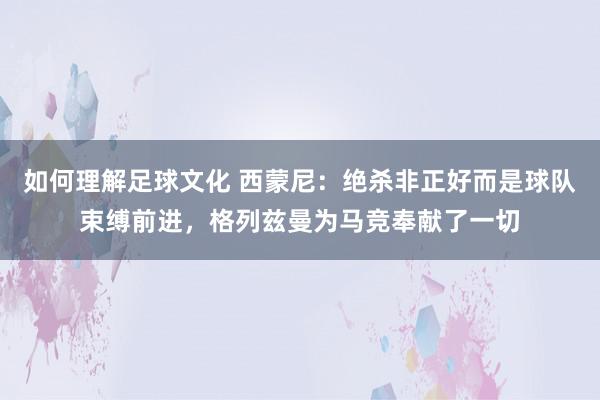 如何理解足球文化 西蒙尼：绝杀非正好而是球队束缚前进，格列兹曼为马竞奉献了一切